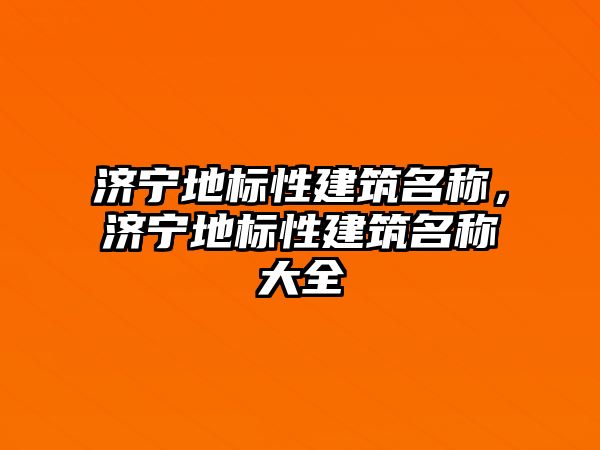 济宁地标性建筑名称，济宁地标性建筑名称大全